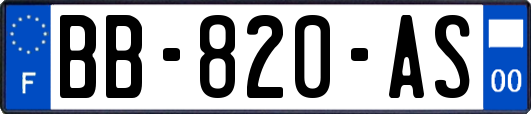 F

BB-820-AS

00